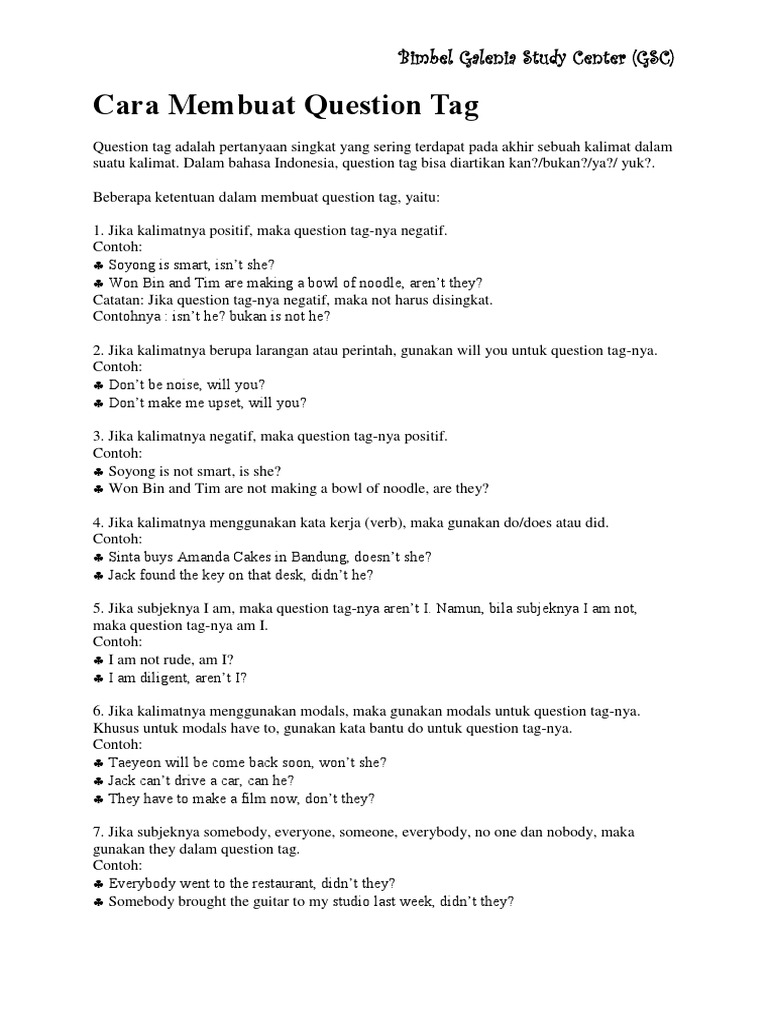 Bimbel Galenia Study Center (GSC)

Cara Membuat Question Tag

Question tag adalah pertanyaan singkat yang sering terdapat pada akhir sebuah kalimat dalam suatu kalimat. Dalam bahasa Indonesia, question tag bisa diartikan kan?/bukan?/ya?/ yuk?.

Beberapa ketentuan dalam membuat question tag, yaitu:

1. Jika kalimatnya positif, maka question tag-nya negatif.
Contoh:
♣ Soyong is smart, isn't she?
♣ Won Bin and Tim are making a bowl of noodle, aren't they?
Catatan: Jika question tag-nya negatif, maka not harus disingkat.
Contohnya : isn't he? bukan is not he?

2. Jika kalimatnya berupa larangan atau perintah, gunakan will you untuk question tag-nya.
Contoh:
♣ Don't be noise, will you?
♣ Don't make me upset, will you?

3. Jika kalimatnya negatif, maka question tag-nya positif.
Contoh:
♣ Soyong is not smart, is she?
♣ Won Bin and Tim are not making a bowl of noodle, are they?

4. Jika kalimatnya menggunakan kata kerja (verb), maka gunakan do/does atau did.
Contoh:
♣ Sinta buys Amanda Cakes in Bandung, doesn't she?
♣ Jack found the key on that desk, didn't he?

5. Jika subjeknya I am, maka question tag-nya aren't I. Namun, bila subjeknya I am not, maka question tag-nya am I.
Contoh:
♣ I am not rude, am I?
♣ I am diligent, aren't I?

6. Jika kalimatnya menggunakan modals, maka gunakan modals untuk question tag-nya. Khusus untuk modals have to, gunakan kata bantu do untuk question tag-nya.
Contoh:
♣ Taeyeon will be come back soon, won't she?
♣ Jack can't drive a car, can he?
♣ They have to make a film now, don't they?

7. Jika subjeknya somebody, everyone, someone, everybody, no one dan nobody, maka gunakan they dalam question tag.
Contoh:
♣ Everybody went to the restaurant, didn't they?
♣ Somebody brought the guitar to my studio last week, didn't they?